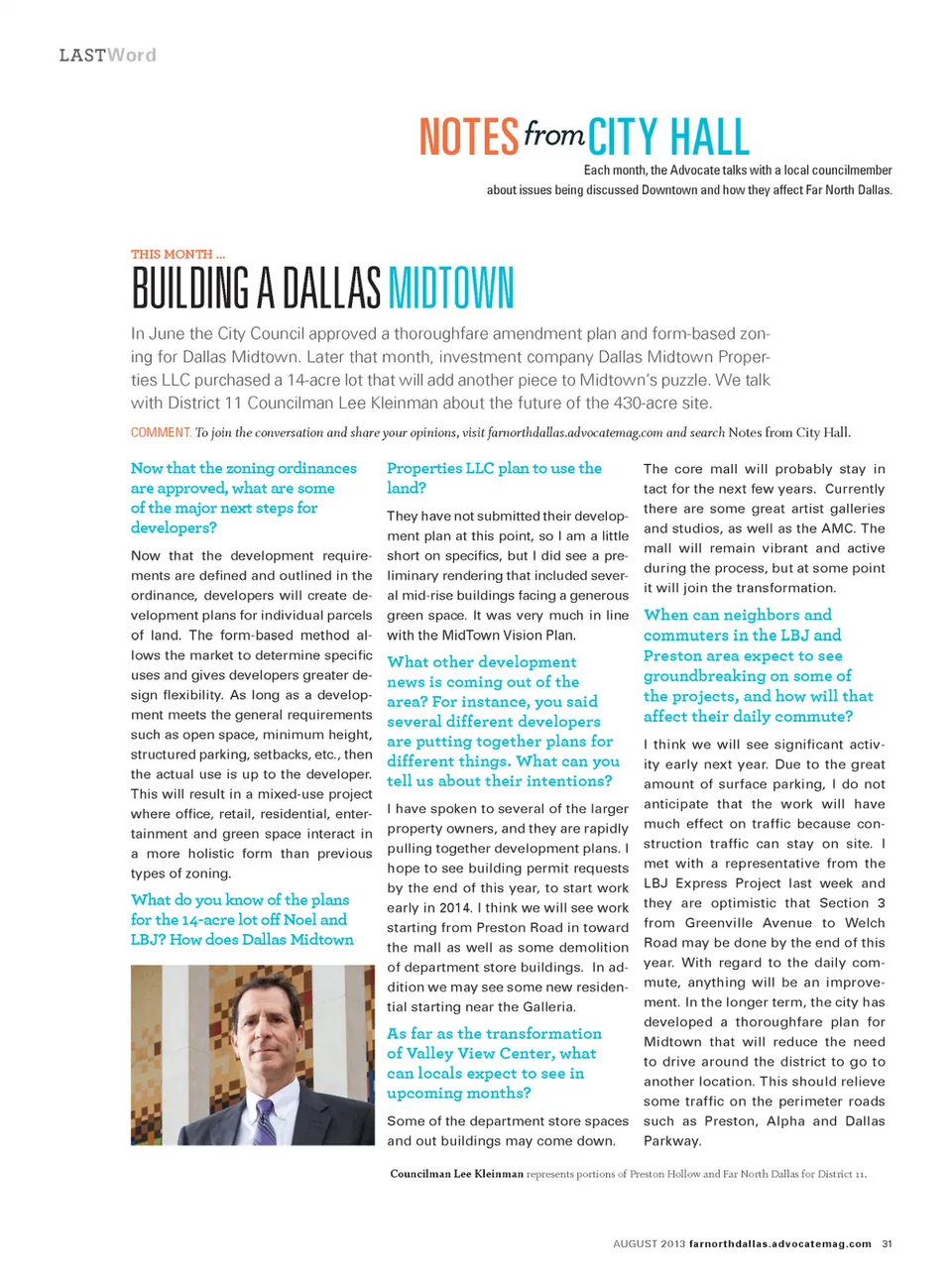 LASTWord

NOTES from CITY HALL

Each month, the Advocate talks with a local councilmember about issues being discussed Downtown and how they affect Far North Dallas.

THIS MONTH ...

BUILDING A DALLAS MIDTOWN

In June the City Council approved a thoroughfare amendment plan and form-based zoning for Dallas Midtown. Later that month, investment company Dallas Midtown Properties LLC purchased a 14-acre lot that will add another piece to Midtown's puzzle. We talk with District 11 Councilman Lee Kleinman about the future of the 430-acre site.

COMMENT. To join the conversation and share your opinions, visit farnorthdallas.advocatemag.com and search Notes from City Hall.

Now that the zoning ordinances are approved, what are some of the major next steps for developers?

Now that the development requirements are defined and outlined in the ordinance, developers will create development plans for individual parcels of land. The form-based method allows the market to determine specific uses and gives developers greater design flexibility. As long as a development meets the general requirements such as open space, minimum height, structured parking, setbacks, etc., then the actual use is up to the developer. This will result in a mixed-use project where office, retail, residential, entertainment and green space interact in a more holistic form than previous types of zoning.

What do you know of the plans for the 14-acre lot off Noel and LBJ? How does Dallas Midtown Properties LLC plan to use the land?

They have not submitted their development plan at this point, so I am a little short on specifics, but I did see a preliminary rendering that included several mid-rise buildings facing a generous green space. It was very much in line with the MidTown Vision Plan.

What other development news is coming out of the area? For instance, you said several different developers are putting together plans for different things. What can you tell us about their intentions?

I have spoken to several of the larger property owners, and they are rapidly pulling together development plans. I hope to see building permit requests by the end of this year, to start work early in 2014. I think we will see work starting from Preston Road in toward the mall as well as some demolition of department store buildings. In addition we may see some new residential starting near the Galleria.

As far as the transformation of Valley View Center, what can locals expect to see in upcoming months?

Some of the department store spaces and out buildings may come down. The core mall will probably stay in tact for the next few years. Currently there are some great artist galleries and studios, as well as the AMC. The mall will remain vibrant and active during the process, but at some point it will join the transformation.

When can neighbors and commuters in the LBJ and Preston area expect to see groundbreaking on some of the projects, and how will that affect their daily commute?

I think we will see significant activity early next year. Due to the great amount of surface parking, I do not anticipate that the work will have much effect on traffic because construction traffic can stay on site. I met with a representative from the LBJ Express Project last week and they are optimistic that Section 3 from Greenville Avenue to Welch Road may be done by the end of this year. With regard to the daily commute, anything will be an improvement. In the longer term, the city has developed a thoroughfare plan for Midtown that will reduce the need to drive around the district to go to another location. This should relieve some traffic on the perimeter roads such as Preston, Alpha and Dallas Parkway.

Councilman Lee Kleinman represents portions of Preston Hollow and Far North Dallas for District 11.

AUGUST 2013 farnorthdallas.advocatemag.com 31